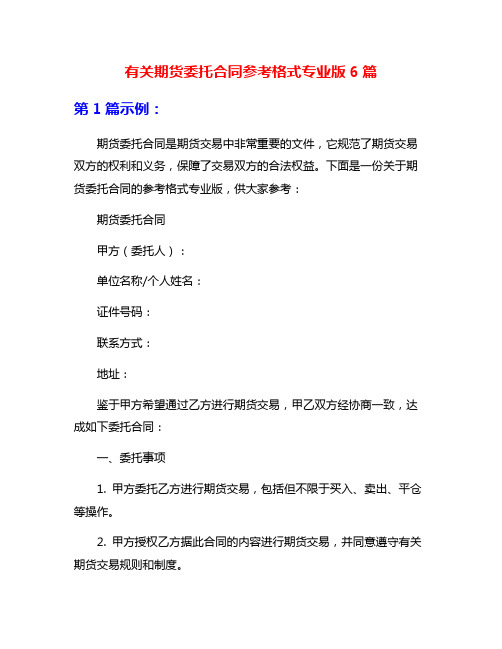 有关期货委托合同参考格式专业版 6 篇

第 1 篇示例：

期货委托合同是期货交易中非常重要的文件，它规范了期货交易双方的权利和义务，保障了交易双方的合法权益。下面是一份关于期货委托合同的参考格式专业版，供大家参考：

期货委托合同

甲方（委托人）：

单位名称/个人姓名：

证件号码：

联系方式：

地址：

鉴于甲方希望通过乙方进行期货交易，甲乙双方经协商一致，达成如下委托合同：

一、委托事项

1. 甲方委托乙方进行期货交易，包括但不限于买入、卖出、平仓等操作。

2. 甲方授权乙方据此合同的内容进行期货交易，并同意遵守有关期货交易规则和制度。